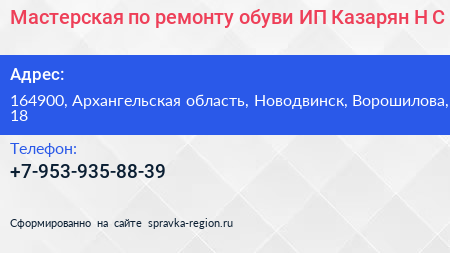 Мастерская по ремонту обуви ИП Казарян Н С

Адрес:

164900, Архангельская область, Новодвинск, Ворошилова, 18

Телефон:

+7-953-935-88-39

Сформированно на сайте spravka-region.ru